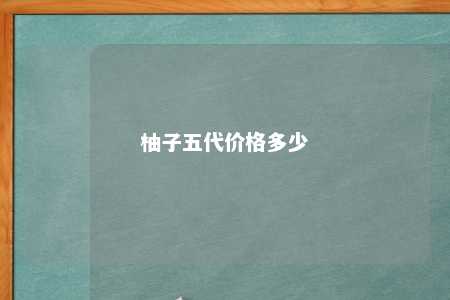 柚子五代价格多少